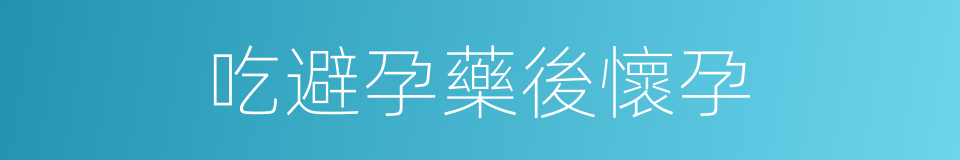 吃避孕藥後懷孕